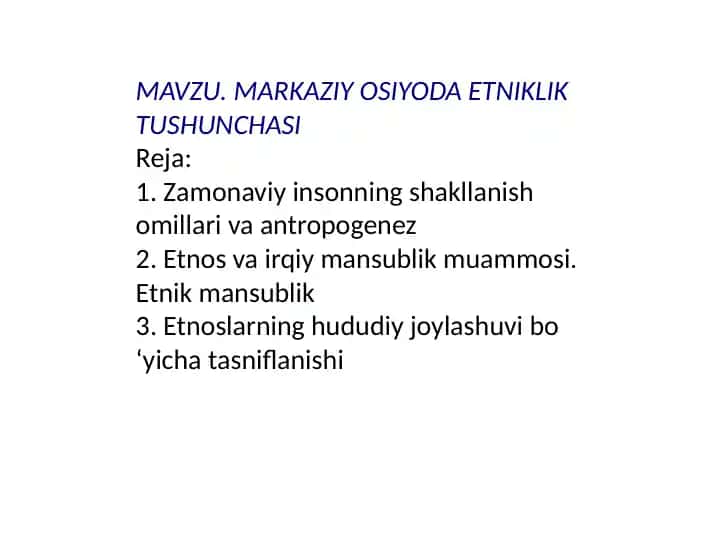 MAVZU. MARKAZIY OSIYODA ETNIKLIK TUSHUNCHASI
Reja:
1. Zamonaviy insonning shakllanish omillari va antropogenez
2. Etnos va irqiy mansublik muammosi. Etnik mansublik
3. Etnoslarning hududiy joylashuvi bo ‘yicha tasniflanishi